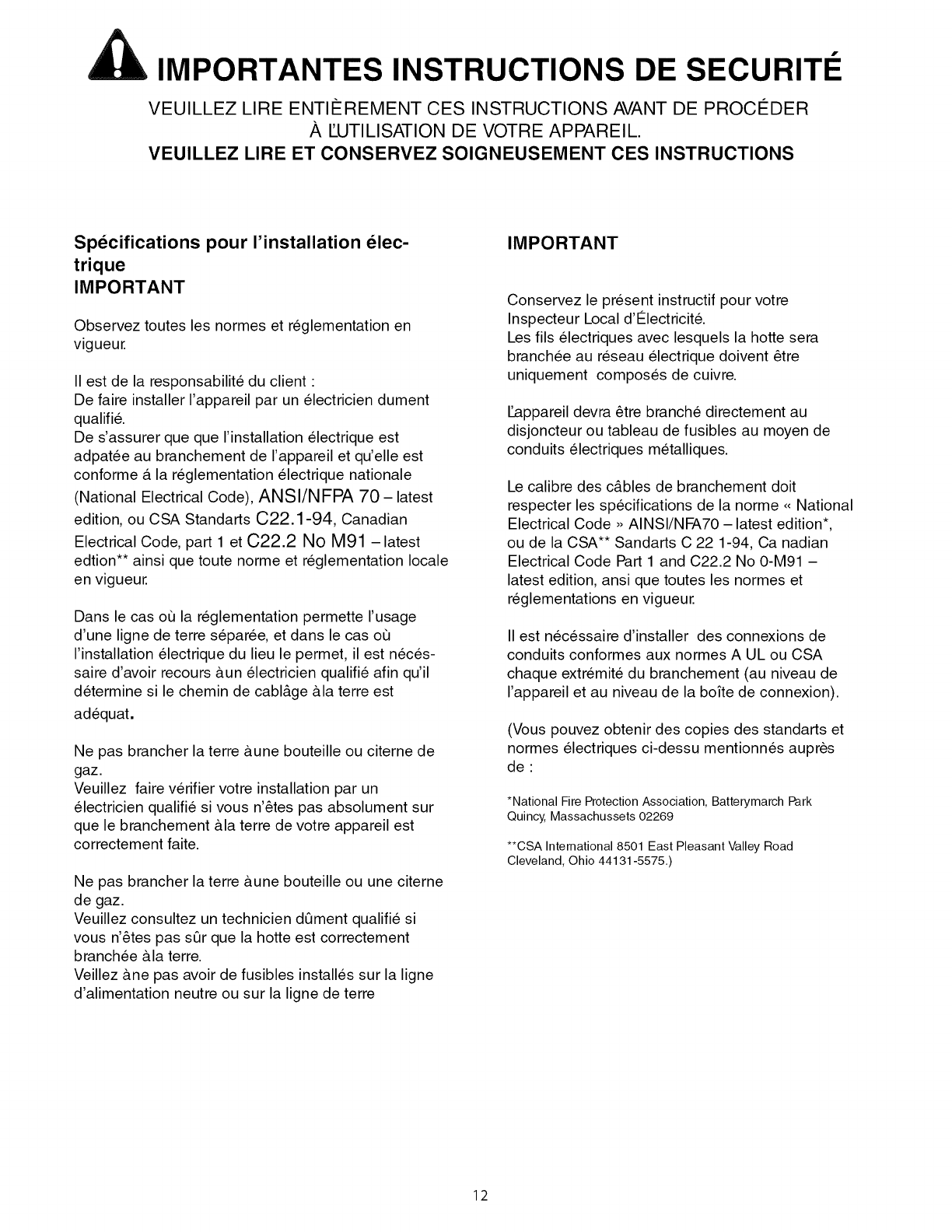 IMPORTANTES INSTRUCTIONS DE SECURITÉ

VEUILLEZ LIRE ENTIÈREMENT CES INSTRUCTIONS AVANT DE PROCÉDER À L'UTILISATION DE VOTRE APPAREIL.

VEUILLEZ LIRE ET CONSERVEZ SOIGNEUSEMENT CES INSTRUCTIONS

Spécifications pour l'installation électrique
IMPORTANT

Observez toutes les normes et réglementation en vigueur.

Il est de la responsabilité du client :
De faire installer l'appareil par un électricien dument qualifié.
De s'assurer que que l'installation électrique est adpatée au branchement de l'appareil et qu'elle est conforme á la réglementation électrique nationale (National Electrical Code), ANSI/NFPA 70 – latest edition, ou CSA Standarts C22.1-94, Canadian Electrical Code, part 1 et C22.2 No M91 – latest edtion** ainsi que toute norme et réglementation locale en vigueur.

Dans le cas où la réglementation permette l'usage d'une ligne de terre séparée, et dans le cas où l'installation électrique du lieu le permet, il est nécéssaire d'avoir recours àun électricien qualifié afin qu'il détermine si le chemin de cablâge àla terre est adéquat.

Ne pas brancher la terre àune bouteille ou citerne de gaz.
Veuillez faire vérifier votre installation par un électricien qualifié si vous n'êtes pas absolument sur que le branchement àla terre de votre appareil est correctement faite.

Ne pas brancher la terre àune bouteille ou une citerne de gaz.
Veuillez consultez un technicien dûment qualifié si vous n'êtes pas sûr que la hotte est correctement branchée àla terre.
Veillez àne pas avoir de fusibles installés sur la ligne d'alimentation neutre ou sur la ligne de terre

IMPORTANT

Conservez le présent instructif pour votre Inspecteur Local d'Électricité.
Les fils électriques avec lesquels la hotte sera branchée au réseau électrique doivent être uniquement composés de cuivre.

L'appareil devra être branché directement au disjoncteur ou tableau de fusibles au moyen de conduits électriques métalliques.

Le calibre des câbles de branchement doit respecter les spécifications de la norme « National Electrical Code » AINSI/NFA70 – latest edition*, ou de la CSA** Sandarts C 22 1-94, Ca nadian Electrical Code Part 1 and C22.2 No 0-M91 – latest edition, ansi que toutes les normes et réglementations en vigueur.

Il est nécéssaire d'installer des connexions de conduits conformes aux normes A UL ou CSA chaque extrémité du branchement (au niveau de l'appareil et au niveau de la boîte de connexion).

(Vous pouvez obtenir des copies des standarts et normes électriques ci-dessu mentionnés auprès de :

*National Fire Protection Association, Batterymarch Park Quincy, Massachussets 02269

**CSA International 8501 East Pleasant Valley Road Cleveland, Ohio 44131-5575.)

12